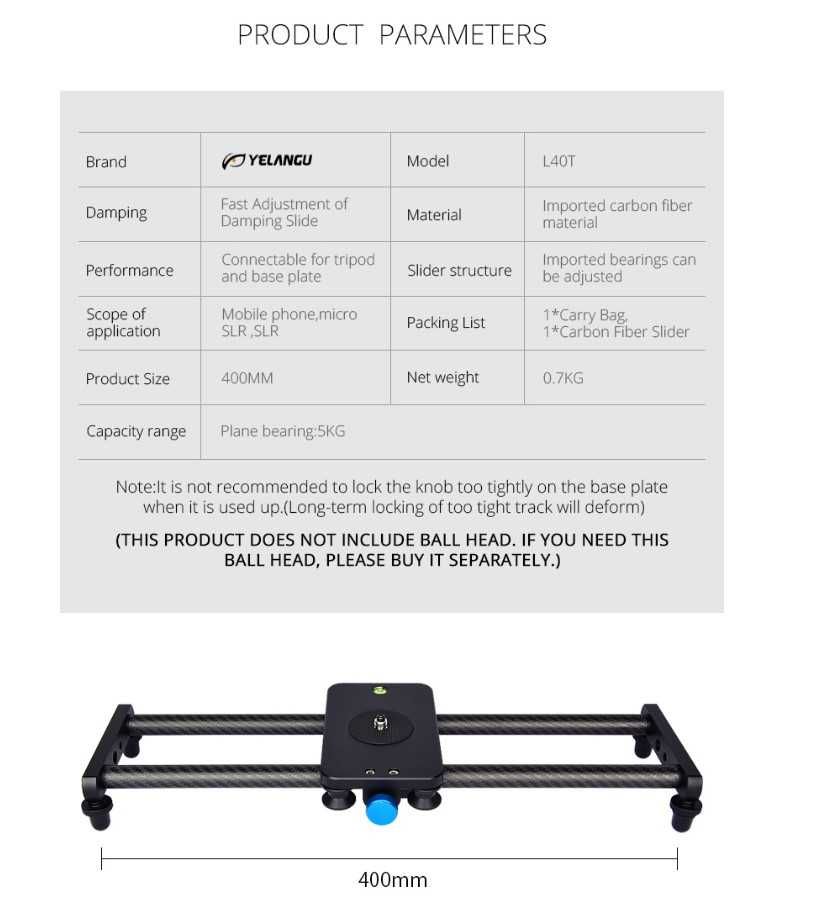 PRODUCT PARAMETERS

| Brand | YELANGU | Model | L40T |
|---|---|---|---|
| Damping | Fast Adjustment of Damping Slide | Material | Imported carbon fiber material |
| Performance | Connectable for tripod and base plate | Slider structure | Imported bearings can be adjusted |
| Scope of application | Mobile phone,micro SLR ,SLR | Packing List | 1*Carry Bag, 1*Carbon Fiber Slider |
| Product Size | 400MM | Net weight | 0.7KG |
| Capacity range | Plane bearing:5KG | | |

Note:It is not recommended to lock the knob too tightly on the base plate when it is used up.(Long-term locking of too tight track will deform)

(THIS PRODUCT DOES NOT INCLUDE BALL HEAD. IF YOU NEED THIS BALL HEAD, PLEASE BUY IT SEPARATELY.)

400mm